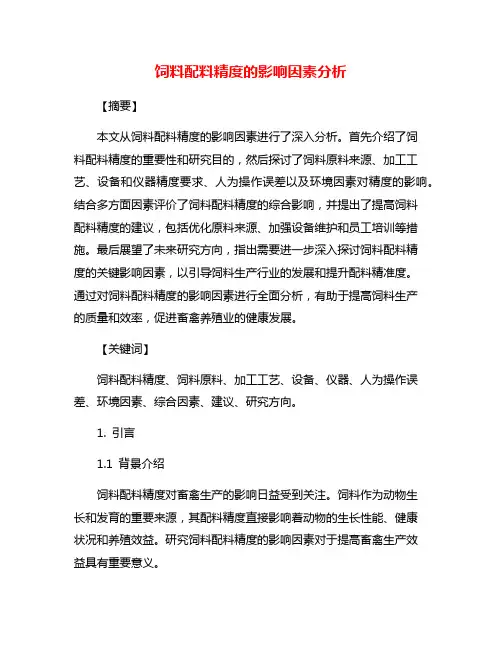 饲料配料精度的影响因素分析

【摘要】

本文从饲料配料精度的影响因素进行了深入分析。首先介绍了饲料配料精度的重要性和研究目的，然后探讨了饲料原料来源、加工工艺、设备和仪器精度要求、人为操作误差以及环境因素对精度的影响。结合多方面因素评价了饲料配料精度的综合影响，并提出了提高饲料配料精度的建议，包括优化原料来源、加强设备维护和员工培训等措施。最后展望了未来研究方向，指出需要进一步深入探讨饲料配料精度的关键影响因素，以引导饲料生产行业的发展和提升配料精准度。通过对饲料配料精度的影响因素进行全面分析，有助于提高饲料生产的质量和效率，促进畜禽养殖业的健康发展。

【关键词】

饲料配料精度、饲料原料、加工工艺、设备、仪器、人为操作误差、环境因素、综合因素、建议、研究方向。

1. 引言

1.1 背景介绍

饲料配料精度对畜禽生产的影响日益受到关注。饲料作为动物生长和发育的重要来源，其配料精度直接影响着动物的生长性能、健康状况和养殖效益。研究饲料配料精度的影响因素对于提高畜禽生产效益具有重要意义。